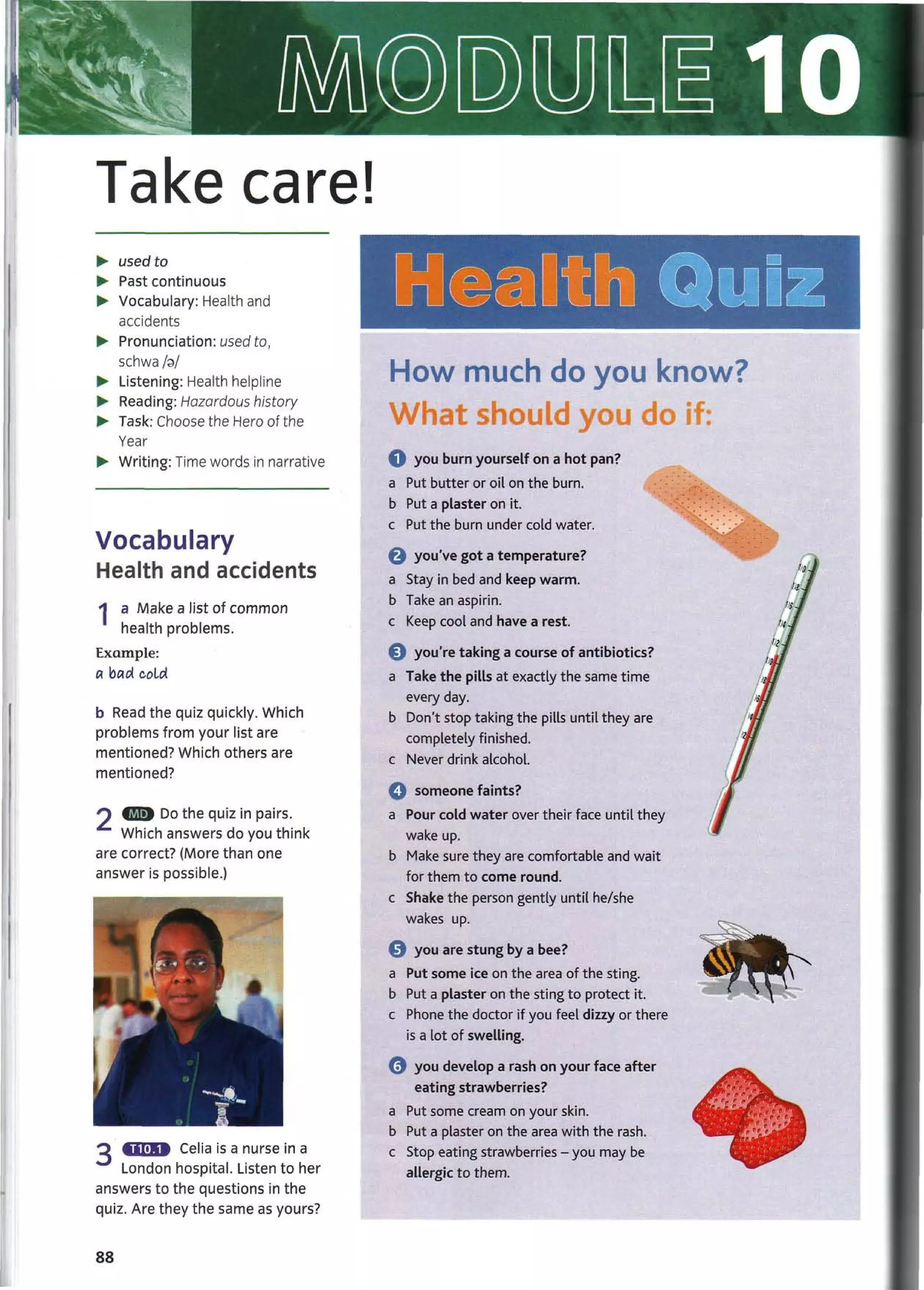 MODULE 10

Take care!

▶ used to
▶ Past continuous
▶ Vocabulary: Health and accidents
▶ Pronunciation: used to, schwa /ə/
▶ Listening: Health helpline
▶ Reading: Hazardous history
▶ Task: Choose the Hero of the Year
▶ Writing: Time words in narrative

Vocabulary
Health and accidents

1 a Make a list of common health problems.

Example:
a bad cold

b Read the quiz quickly. Which problems from your list are mentioned? Which others are mentioned?

2 MD Do the quiz in pairs. Which answers do you think are correct? (More than one answer is possible.)

3 T10.1 Celia is a nurse in a London hospital. Listen to her answers to the questions in the quiz. Are they the same as yours?

88

Health Quiz

How much do you know?
What should you do if:

1 you burn yourself on a hot pan?
a Put butter or oil on the burn.
b Put a plaster on it.
c Put the burn under cold water.

2 you've got a temperature?
a Stay in bed and keep warm.
b Take an aspirin.
c Keep cool and have a rest.

3 you're taking a course of antibiotics?
a Take the pills at exactly the same time every day.
b Don't stop taking the pills until they are completely finished.
c Never drink alcohol.

4 someone faints?
a Pour cold water over their face until they wake up.
b Make sure they are comfortable and wait for them to come round.
c Shake the person gently until he/she wakes up.

5 you are stung by a bee?
a Put some ice on the area of the sting.
b Put a plaster on the sting to protect it.
c Phone the doctor if you feel dizzy or there is a lot of swelling.

6 you develop a rash on your face after eating strawberries?
a Put some cream on your skin.
b Put a plaster on the area with the rash.
c Stop eating strawberries – you may be allergic to them.